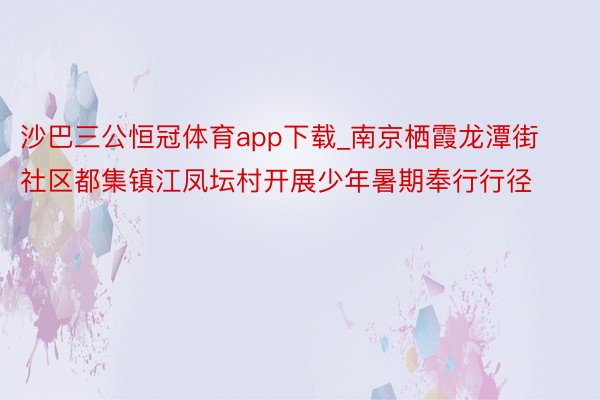 沙巴三公恒冠体育app下载_南京栖霞龙潭街社区都集镇江凤坛村开展少年暑期奉行行径